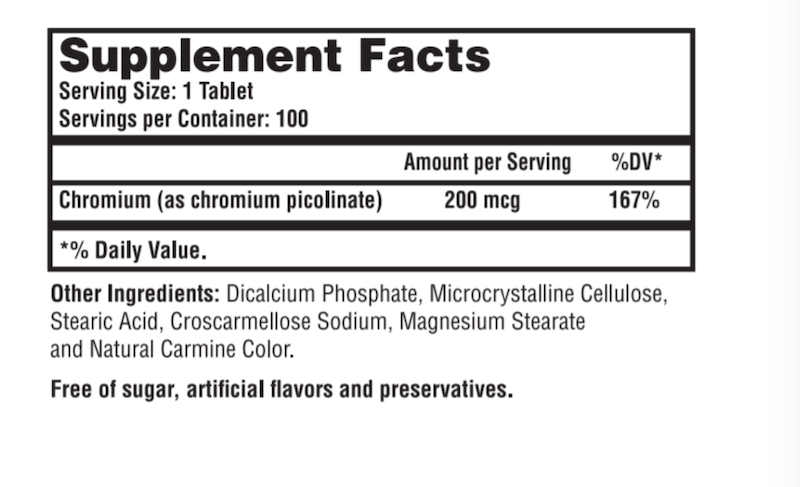 Supplement Facts
Serving Size: 1 Tablet
Servings per Container: 100

| | Amount per Serving | %DV* |
|---|---|---|
| Chromium (as chromium picolinate) | 200 mcg | 167% |

*% Daily Value.

Other Ingredients: Dicalcium Phosphate, Microcrystalline Cellulose, Stearic Acid, Croscarmellose Sodium, Magnesium Stearate and Natural Carmine Color.

Free of sugar, artificial flavors and preservatives.